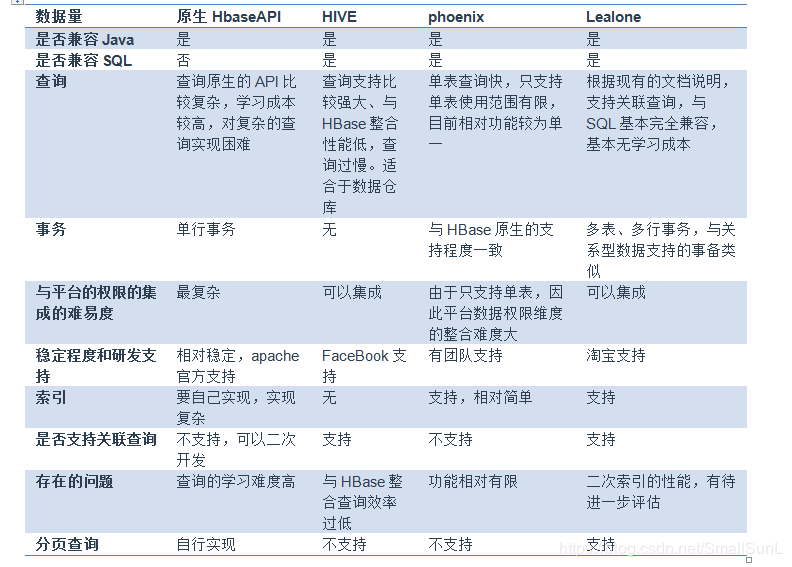 | 数据量 | 原生 HbaseAPI | HIVE | phoenix | Lealone |
|---|---|---|---|---|
| 是否兼容 Java | 是 | 是 | 是 | 是 |
| 是否兼容 SQL | 否 | 是 | 是 | 是 |
| 查询 | 查询原生的 API 比较复杂，学习成本较高，对复杂的查询实现困难 | 查询支持比较强大、与 HBase 整合性能低，查询过慢。适合于数据仓库 | 单表查询快，只支持单表使用范围有限，目前相对功能较为单一 | 根据现有的文档说明，支持关联查询，与 SQL 基本完全兼容，基本无学习成本 |
| 事务 | 单行事务 | 无 | 与 HBase 原生的支持程度一致 | 多表、多行事务，与关系型数据支持的事备类似 |
| 与平台的权限的集成的难易度 | 最复杂 | 可以集成 | 由于只支持单表，因此平台数据权限维度的整合难度大 | 可以集成 |
| 稳定程度和研发支持 | 相对稳定，apache 官方支持 | FaceBook 支持 | 有团队支持 | 淘宝支持 |
| 索引 | 要自己实现，实现复杂 | 无 | 支持，相对简单 | 支持 |
| 是否支持关联查询 | 不支持，可以二次开发 | 支持 | 不支持 | 支持 |
| 存在的问题 | 查询的学习难度高 | 与 HBase 整合查询效率过低 | 功能相对有限 | 二次索引的性能，有待进一步评估 |
| 分页查询 | 自行实现 | 不支持 | 不支持 | 支持 |

https://blog.csdn.net/SmallSunL